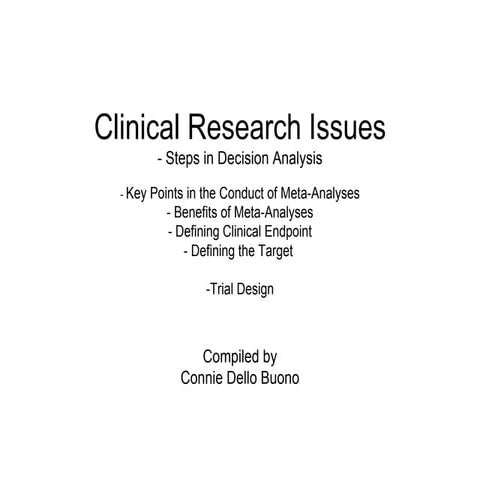 Clinical Research Issues
- Steps in Decision Analysis

- Key Points in the Conduct of Meta-Analyses
- Benefits of Meta-Analyses
- Defining Clinical Endpoint
- Defining the Target

-Trial Design

Compiled by
Connie Dello Buono